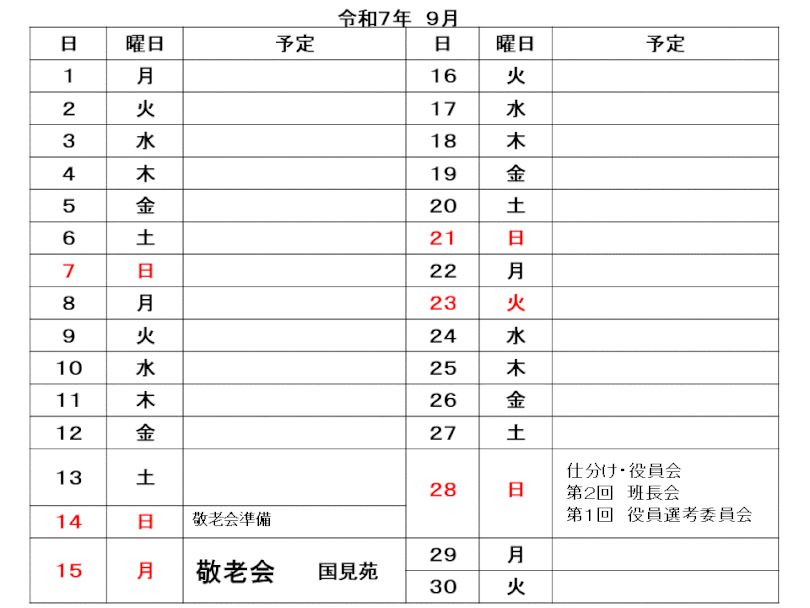 令和7年　9月

| 日 | 曜日 | 予定 |
|---|---|---|
| 1 | 月 | |
| 2 | 火 | |
| 3 | 水 | |
| 4 | 木 | |
| 5 | 金 | |
| 6 | 土 | |
| 7 | 日 | |
| 8 | 月 | |
| 9 | 火 | |
| 10 | 水 | |
| 11 | 木 | |
| 12 | 金 | |
| 13 | 土 | |
| 14 | 日 | 敬老会準備 |
| 15 | 月 | 敬老会　国見苑 |

| 日 | 曜日 | 予定 |
|---|---|---|
| 16 | 火 | |
| 17 | 水 | |
| 18 | 木 | |
| 19 | 金 | |
| 20 | 土 | |
| 21 | 日 | |
| 22 | 月 | |
| 23 | 火 | |
| 24 | 水 | |
| 25 | 木 | |
| 26 | 金 | |
| 27 | 土 | |
| 28 | 日 | 仕分け・役員会 第2回　班長会 第1回　役員選考委員会 |
| 29 | 月 | |
| 30 | 火 | |